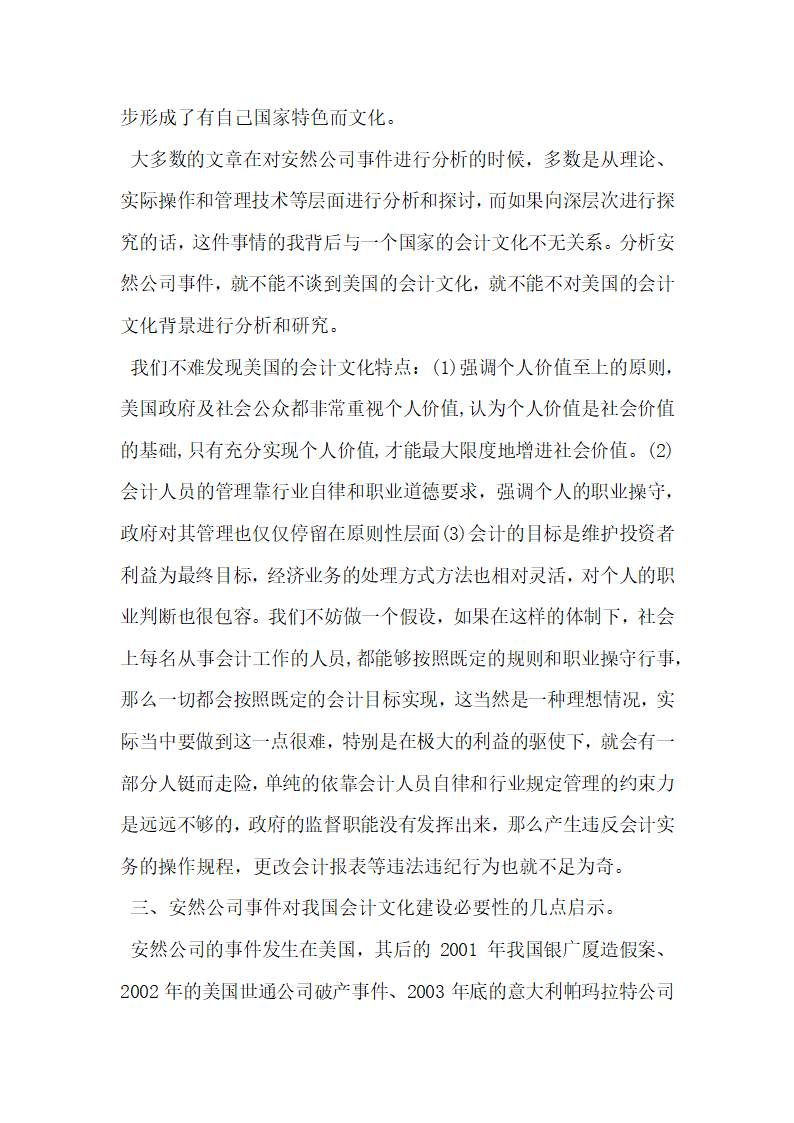 步形成了有自己国家特色而文化。

大多数的文章在对安然公司事件进行分析的时候，多数是从理论、实际操作和管理技术等层面进行分析和探讨，而如果向深层次进行探究的话，这件事情的我背后与一个国家的会计文化不无关系。分析安然公司事件，就不能不谈到美国的会计文化，就不能不对美国的会计文化背景进行分析和研究。

我们不难发现美国的会计文化特点：(1)强调个人价值至上的原则，美国政府及社会公众都非常重视个人价值，认为个人价值是社会价值的基础，只有充分实现个人价值，才能最大限度地增进社会价值。(2)会计人员的管理靠行业自律和职业道德要求，强调个人的职业操守，政府对其管理也仅仅停留在原则性层面(3)会计的目标是维护投资者利益为最终目标，经济业务的处理方式方法也相对灵活，对个人的职业判断也很包容。我们不妨做一个假设，如果在这样的体制下，社会上每名从事会计工作的人员，都能够按照既定的规则和职业操守行事，那么一切都会按照既定的会计目标实现，这当然是一种理想情况，实际当中要做到这一点很难，特别是在极大的利益的驱使下，就会有一部分人铤而走险，单纯的依靠会计人员自律和行业规定管理的约束力是远远不够的，政府的监督职能没有发挥出来，那么产生违反会计实务的操作规程，更改会计报表等违法违纪行为也就不足为奇。

三、安然公司事件对我国会计文化建设必要性的几点启示。

安然公司的事件发生在美国，其后的 2001 年我国银广厦造假案、2002 年的美国世通公司破产事件、2003 年底的意大利帕玛拉特公司